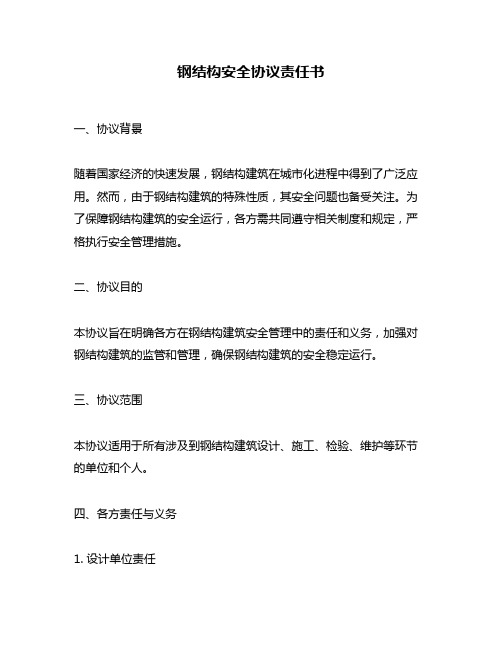 钢结构安全协议责任书

一、协议背景

随着国家经济的快速发展，钢结构建筑在城市化进程中得到了广泛应用。然而，由于钢结构建筑的特殊性质，其安全问题也备受关注。为了保障钢结构建筑的安全运行，各方需共同遵守相关制度和规定，严格执行安全管理措施。

二、协议目的

本协议旨在明确各方在钢结构建筑安全管理中的责任和义务，加强对钢结构建筑的监管和管理，确保钢结构建筑的安全稳定运行。

三、协议范围

本协议适用于所有涉及到钢结构建筑设计、施工、检验、维护等环节的单位和个人。

四、各方责任与义务

1. 设计单位责任